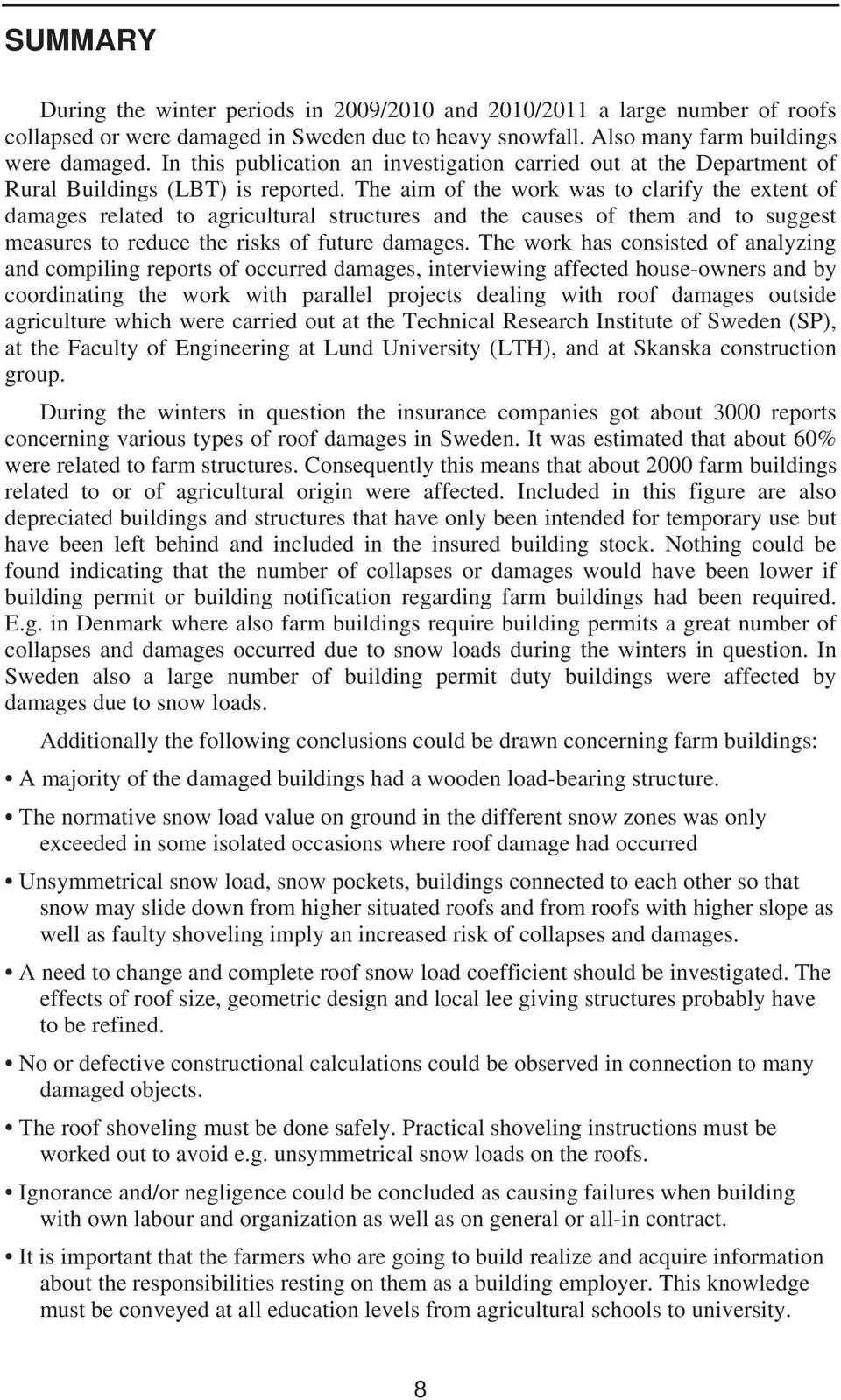 SUMMARY

During the winter periods in 2009/2010 and 2010/2011 a large number of roofs collapsed or were damaged in Sweden due to heavy snowfall. Also many farm buildings were damaged. In this publication an investigation carried out at the Department of Rural Buildings (LBT) is reported. The aim of the work was to clarify the extent of damages related to agricultural structures and the causes of them and to suggest measures to reduce the risks of future damages. The work has consisted of analyzing and compiling reports of occurred damages, interviewing affected house-owners and by coordinating the work with parallel projects dealing with roof damages outside agriculture which were carried out at the Technical Research Institute of Sweden (SP), at the Faculty of Engineering at Lund University (LTH), and at Skanska construction group.

During the winters in question the insurance companies got about 3000 reports concerning various types of roof damages in Sweden. It was estimated that about 60% were related to farm structures. Consequently this means that about 2000 farm buildings related to or of agricultural origin were affected. Included in this figure are also depreciated buildings and structures that have only been intended for temporary use but have been left behind and included in the insured building stock. Nothing could be found indicating that the number of collapses or damages would have been lower if building permit or building notification regarding farm buildings had been required. E.g. in Denmark where also farm buildings require building permits a great number of collapses and damages occurred due to snow loads during the winters in question. In Sweden also a large number of building permit duty buildings were affected by damages due to snow loads.

Additionally the following conclusions could be drawn concerning farm buildings:

• A majority of the damaged buildings had a wooden load-bearing structure.

• The normative snow load value on ground in the different snow zones was only exceeded in some isolated occasions where roof damage had occurred

• Unsymmetrical snow load, snow pockets, buildings connected to each other so that snow may slide down from higher situated roofs and from roofs with higher slope as well as faulty shoveling imply an increased risk of collapses and damages.

• A need to change and complete roof snow load coefficient should be investigated. The effects of roof size, geometric design and local lee giving structures probably have to be refined.

• No or defective constructional calculations could be observed in connection to many damaged objects.

• The roof shoveling must be done safely. Practical shoveling instructions must be worked out to avoid e.g. unsymmetrical snow loads on the roofs.

• Ignorance and/or negligence could be concluded as causing failures when building with own labour and organization as well as on general or all-in contract.

• It is important that the farmers who are going to build realize and acquire information about the responsibilities resting on them as a building employer. This knowledge must be conveyed at all education levels from agricultural schools to university.

8